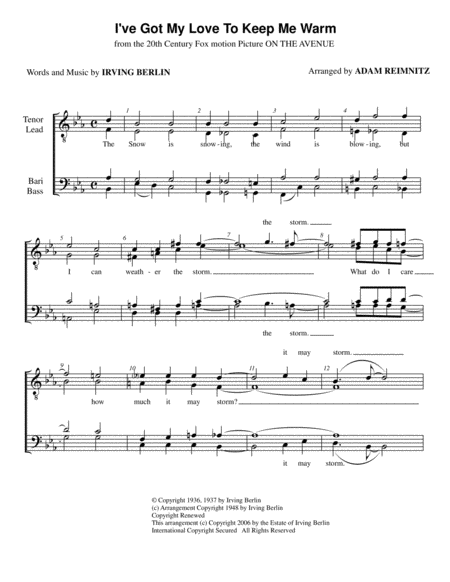 I've Got My Love To Keep Me Warm

from the 20th Century Fox motion Picture ON THE AVENUE

Words and Music by IRVING BERLIN

Arranged by ADAM REIMNITZ

Tenor Lead

Bari Bass

1 2 3 4

The Snow is snow - ing, the wind is blow - ing, but

the storm.

5 6 7 8

I can weath - er the storm. What do I care

the storm.

it may storm.

9 10 11 12

how much it may storm?

it may storm.

© Copyright 1936, 1937 by Irving Berlin
(c) Arrangement Copyright 1948 by Irving Berlin
Copyright Renewed
This arrangement (c) Copyright 2006 by the Estate of Irving Berlin
International Copyright Secured All Rights Reserved